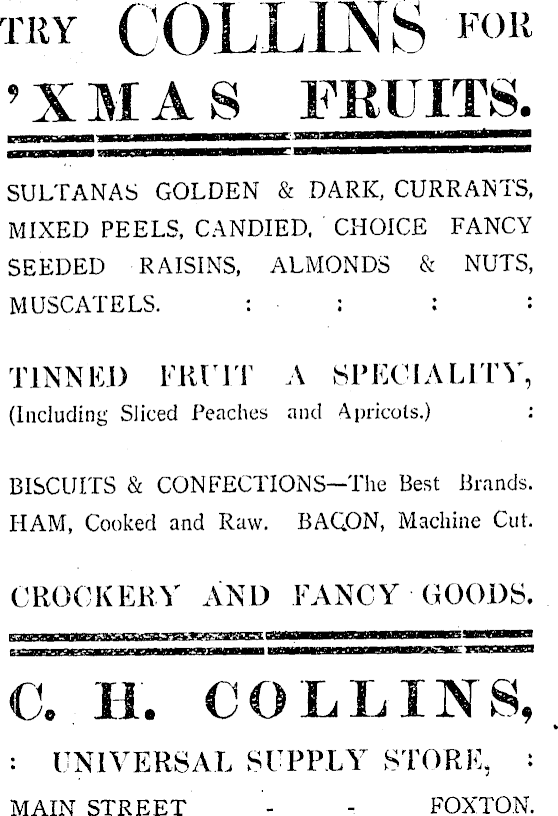 TRY COLLINS FOR 'XMAS FRUITS.

SULTANAS GOLDEN & DARK, CURRANTS, MIXED PEELS, CANDIED, CHOICE FANCY SEEDED RAISINS, ALMONDS & NUTS, MUSCATELS. : : : :

TINNED FRUIT A SPECIALITY, (Including Sliced Peaches and Apricots.) :

BISCUITS & CONFECTIONS—The Best Brands. HAM, Cooked and Raw. BACON, Machine Cut.

CROCKERY AND FANCY GOODS.

C. H. COLLINS,

: UNIVERSAL SUPPLY STORE, :

MAIN STREET - - FOXTON.